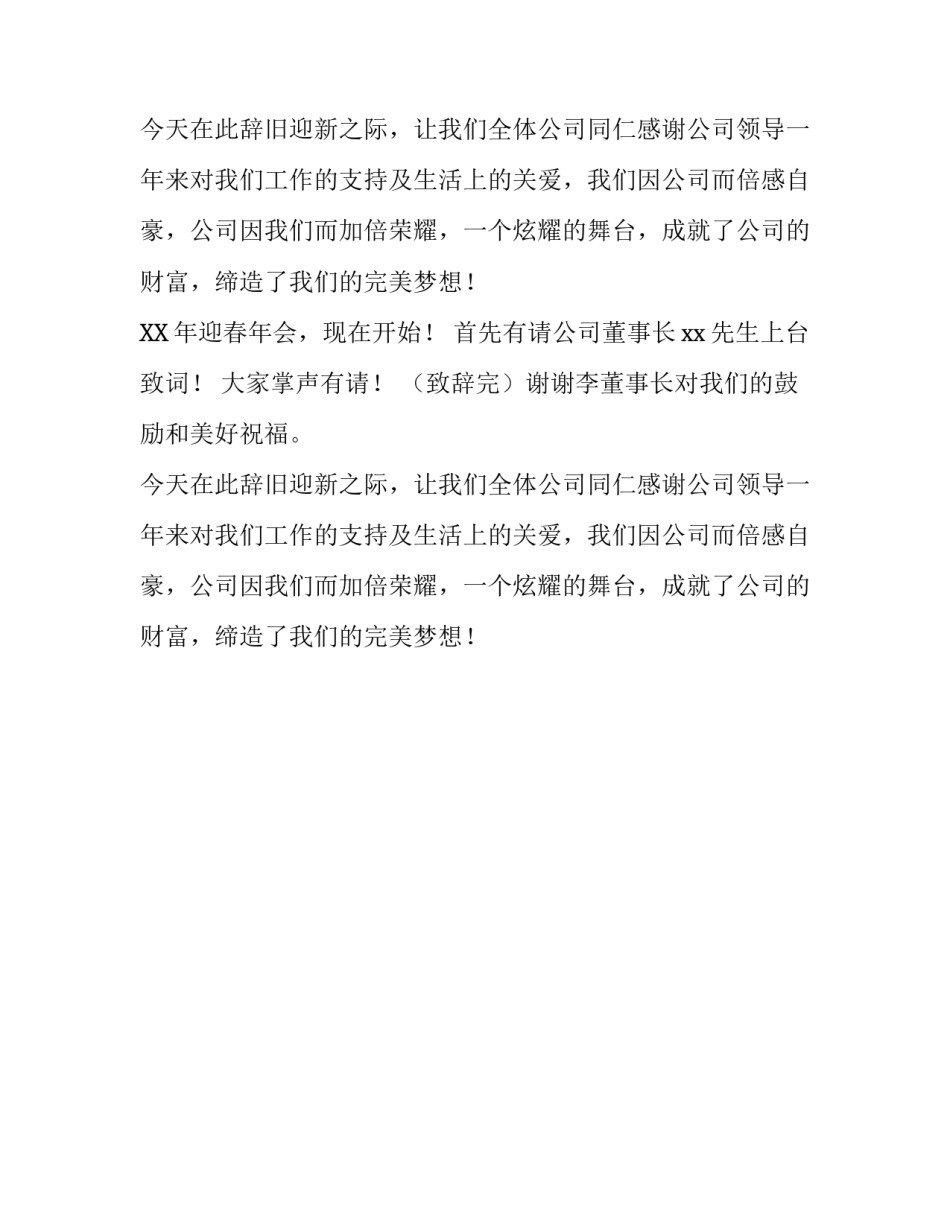 今天在此辞旧迎新之际，让我们全体公司同仁感谢公司领导一年来对我们工作的支持及生活上的关爱，我们因公司而倍感自豪，公司因我们而加倍荣耀，一个炫耀的舞台，成就了公司的财富，缔造了我们的完美梦想！

XX 年迎春年会，现在开始！ 首先有请公司董事长 xx 先生上台致词！ 大家掌声有请！ （致辞完）谢谢李董事长对我们的鼓励和美好祝福。

今天在此辞旧迎新之际，让我们全体公司同仁感谢公司领导一年来对我们工作的支持及生活上的关爱，我们因公司而倍感自豪，公司因我们而加倍荣耀，一个炫耀的舞台，成就了公司的财富，缔造了我们的完美梦想！